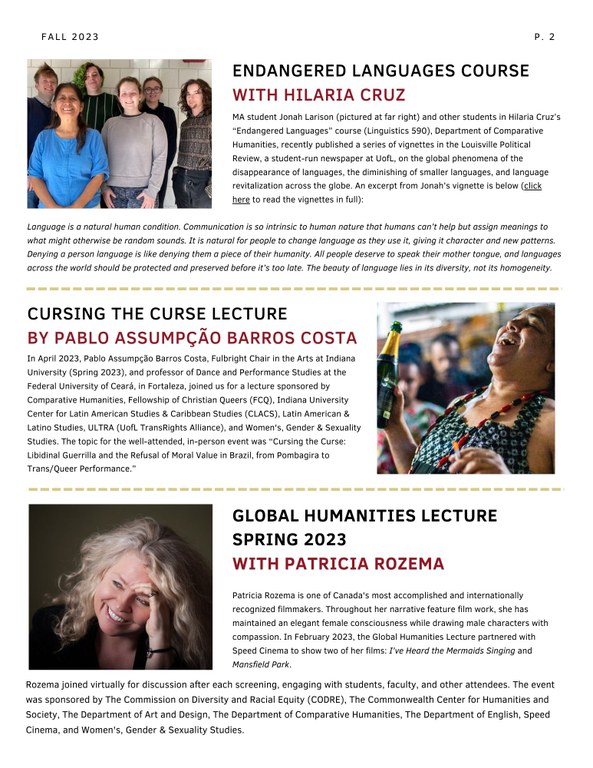 FALL 2023

P. 2

ENDANGERED LANGUAGES COURSE WITH HILARIA CRUZ

MA student Jonah Larison (pictured at far right) and other students in Hilaria Cruz's "Endangered Languages" course (Linguistics 590), Department of Comparative Humanities, recently published a series of vignettes in the Louisville Political Review, a student-run newspaper at UofL, on the global phenomena of the disappearance of languages, the diminishing of smaller languages, and language revitalization across the globe. An excerpt from Jonah's vignette is below (click here to read the vignettes in full):

Language is a natural human condition. Communication is so intrinsic to human nature that humans can't help but assign meanings to what might otherwise be random sounds. It is natural for people to change language as they use it, giving it character and new patterns. Denying a person language is like denying them a piece of their humanity. All people deserve to speak their mother tongue, and languages across the world should be protected and preserved before it's too late. The beauty of language lies in its diversity, not its homogeneity.

CURSING THE CURSE LECTURE BY PABLO ASSUMPÇÃO BARROS COSTA

In April 2023, Pablo Assumpção Barros Costa, Fulbright Chair in the Arts at Indiana University (Spring 2023), and professor of Dance and Performance Studies at the Federal University of Ceará, in Fortaleza, joined us for a lecture sponsored by Comparative Humanities, Fellowship of Christian Queers (FCQ), Indiana University Center for Latin American Studies & Caribbean Studies (CLACS), Latin American & Latino Studies, ULTRA (UofL TransRights Alliance), and Women's, Gender & Sexuality Studies. The topic for the well-attended, in-person event was "Cursing the Curse: Libidinal Guerrilla and the Refusal of Moral Value in Brazil, from Pombagira to Trans/Queer Performance."

GLOBAL HUMANITIES LECTURE SPRING 2023 WITH PATRICIA ROZEMA

Patricia Rozema is one of Canada's most accomplished and internationally recognized filmmakers. Throughout her narrative feature film work, she has maintained an elegant female consciousness while drawing male characters with compassion. In February 2023, the Global Humanities Lecture partnered with Speed Cinema to show two of her films: I've Heard the Mermaids Singing and Mansfield Park.

Rozema joined virtually for discussion after each screening, engaging with students, faculty, and other attendees. The event was sponsored by The Commission on Diversity and Racial Equity (CODRE), The Commonwealth Center for Humanities and Society, The Department of Art and Design, The Department of Comparative Humanities, The Department of English, Speed Cinema, and Women's, Gender & Sexuality Studies.